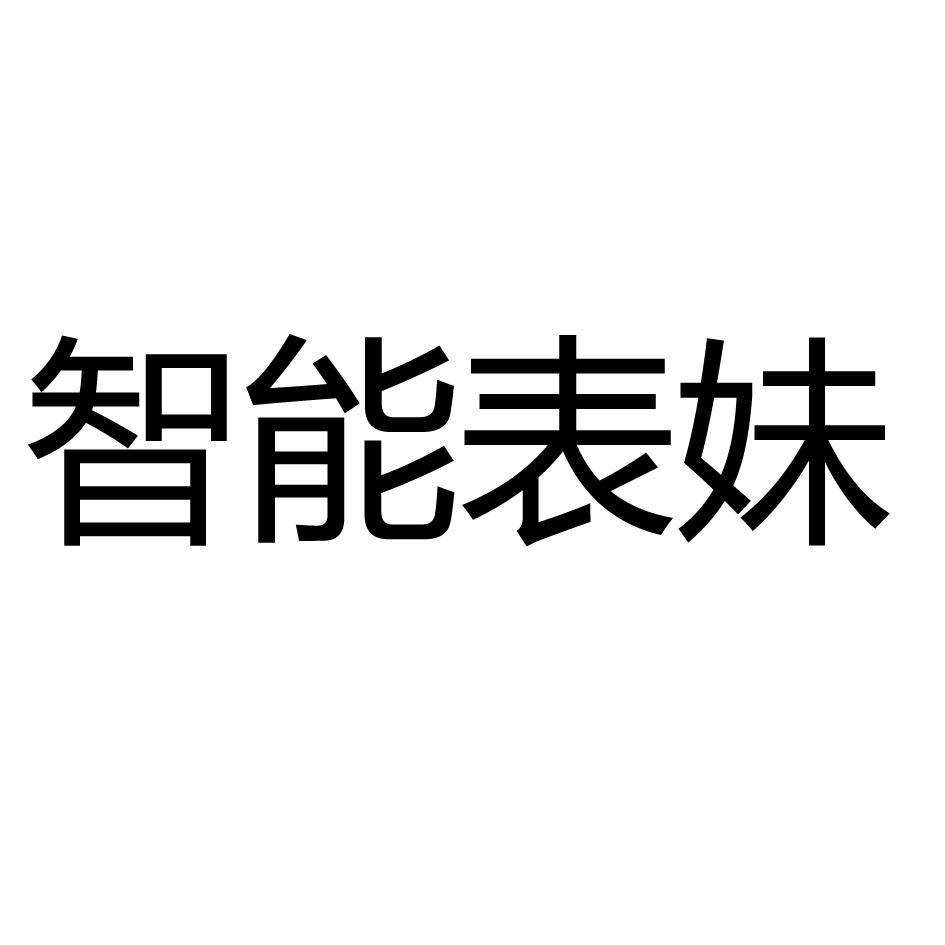 智能表妹